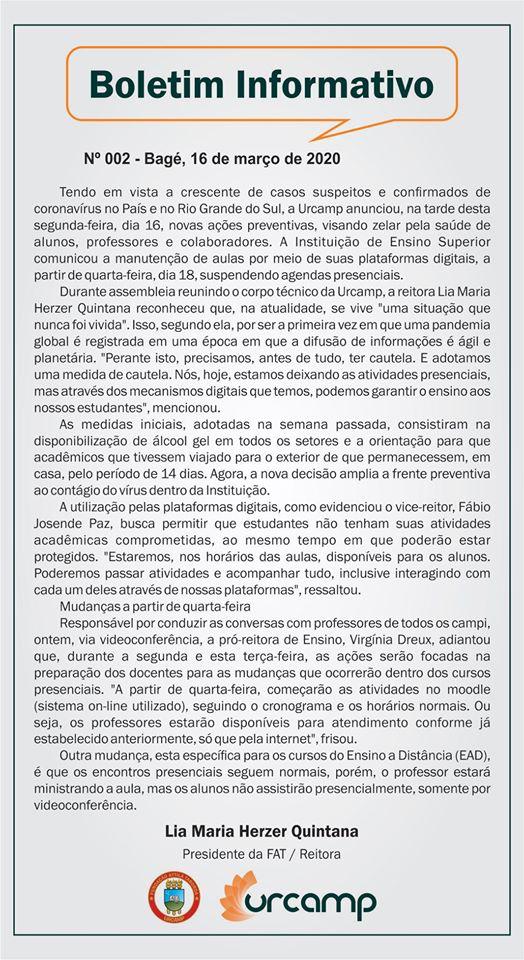 Boletim Informativo

Nº 002 - Bagé, 16 de março de 2020

Tendo em vista a crescente de casos suspeitos e confirmados de coronavírus no País e no Rio Grande do Sul, a Urcamp anunciou, na tarde desta segunda-feira, dia 16, novas ações preventivas, visando zelar pela saúde de alunos, professores e colaboradores. A Instituição de Ensino Superior comunicou a manutenção de aulas por meio de suas plataformas digitais, a partir de quarta-feira, dia 18, suspendendo agendas presenciais.

Durante assembleia reunindo o corpo técnico da Urcamp, a reitora Lia Maria Herzer Quintana reconheceu que, na atualidade, se vive "uma situação que nunca foi vivida". Isso, segundo ela, por ser a primeira vez em que uma pandemia global é registrada em uma época em que a difusão de informações é ágil e planetária. "Perante isto, precisamos, antes de tudo, ter cautela. E adotamos uma medida de cautela. Nós, hoje, estamos deixando as atividades presenciais, mas através dos mecanismos digitais que temos, podemos garantir o ensino aos nossos estudantes", mencionou.

As medidas iniciais, adotadas na semana passada, consistiram na disponibilização de álcool gel em todos os setores e a orientação para que acadêmicos que tivessem viajado para o exterior de que permanecessem, em casa, pelo período de 14 dias. Agora, a nova decisão amplia a frente preventiva ao contágio do vírus dentro da Instituição.

A utilização pelas plataformas digitais, como evidenciou o vice-reitor, Fábio Josende Paz, busca permitir que estudantes não tenham suas atividades acadêmicas comprometidas, ao mesmo tempo em que poderão estar protegidos. "Estaremos, nos horários das aulas, disponíveis para os alunos. Poderemos passar atividades e acompanhar tudo, inclusive interagindo com cada um deles através de nossas plataformas", ressaltou.

Mudanças a partir de quarta-feira

Responsável por conduzir as conversas com professores de todos os campi, ontem, via videoconferência, a pró-reitora de Ensino, Virgínia Dreux, adiantou que, durante a segunda e esta terça-feira, as ações serão focadas na preparação dos docentes para as mudanças que ocorrerão dentro dos cursos presenciais. "A partir de quarta-feira, começarão as atividades no moodle (sistema on-line utilizado), seguindo o cronograma e os horários normais. Ou seja, os professores estarão disponíveis para atendimento conforme já estabelecido anteriormente, só que pela internet", frisou.

Outra mudança, esta específica para os cursos do Ensino a Distância (EAD), é que os encontros presenciais seguem normais, porém, o professor estará ministrando a aula, mas os alunos não assistirão presencialmente, somente por videoconferência.

Lia Maria Herzer Quintana
Presidente da FAT / Reitora

urcamp